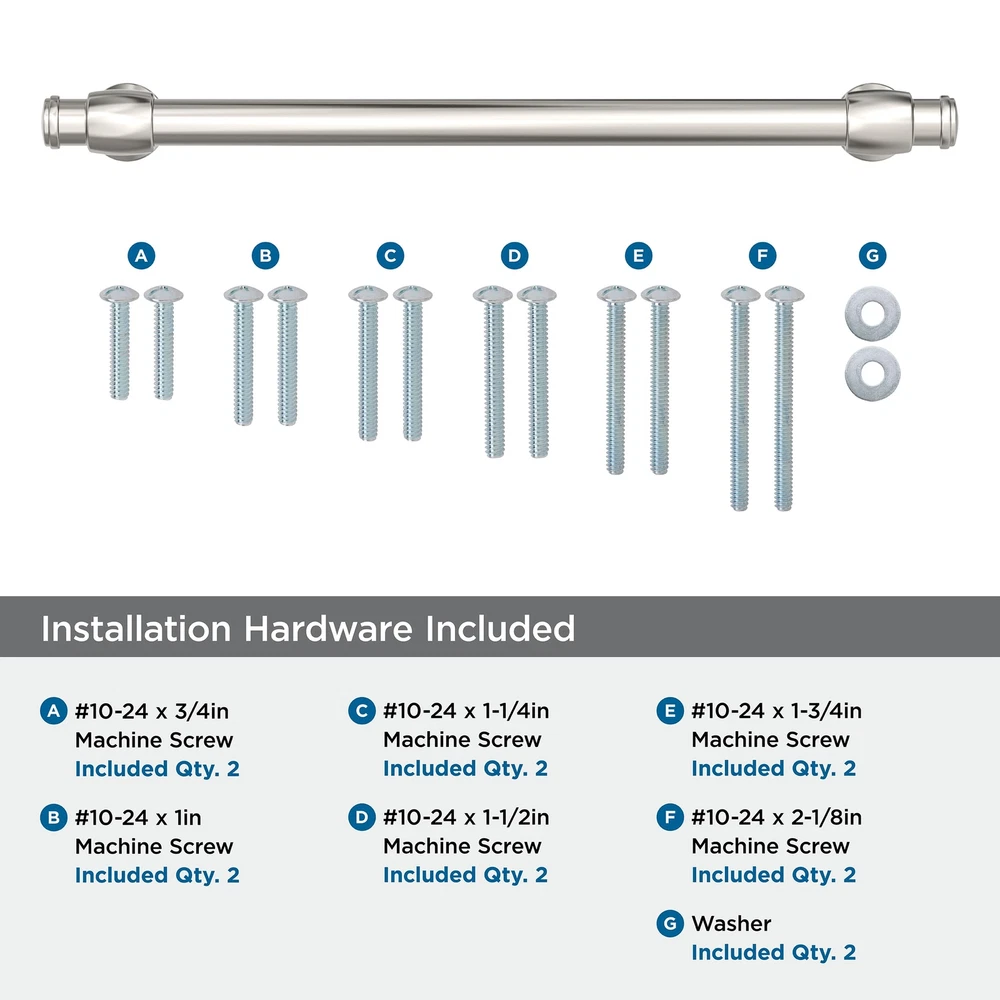 A B C D E F G

Installation Hardware Included

A #10-24 x 3/4in
Machine Screw
Included Qty. 2

B #10-24 x 1in
Machine Screw
Included Qty. 2

C #10-24 x 1-1/4in
Machine Screw
Included Qty. 2

D #10-24 x 1-1/2in
Machine Screw
Included Qty. 2

E #10-24 x 1-3/4in
Machine Screw
Included Qty. 2

F #10-24 x 2-1/8in
Machine Screw
Included Qty. 2

G Washer
Included Qty. 2